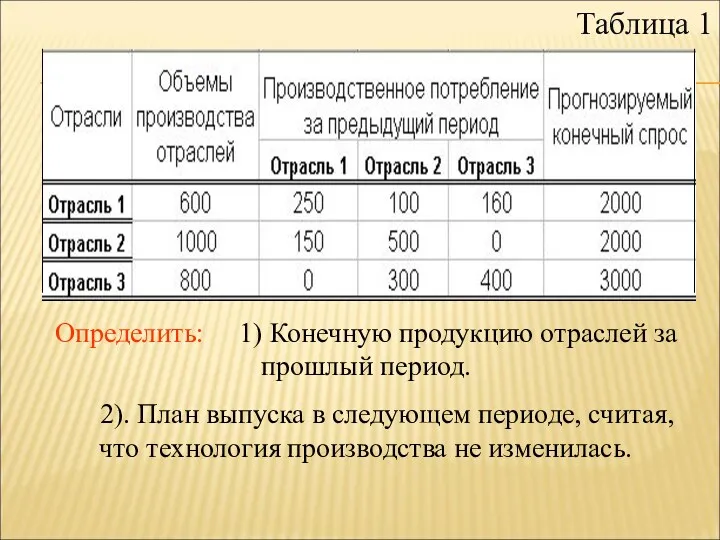 Таблица 1

| Отрасли | Объемы производства отраслей | Производственное потребление за предыдущий период | | | Прогнозируемый конечный спрос |
|---|---|---|---|---|---|
| | | Отрасль 1 | Отрасль 2 | Отрасль 3 | |
| Отрасль 1 | 600 | 250 | 100 | 160 | 2000 |
| Отрасль 2 | 1000 | 150 | 500 | 0 | 2000 |
| Отрасль 3 | 800 | 0 | 300 | 400 | 3000 |

Определить: 1) Конечную продукцию отраслей за прошлый период.

2). План выпуска в следующем периоде, считая, что технология производства не изменилась.